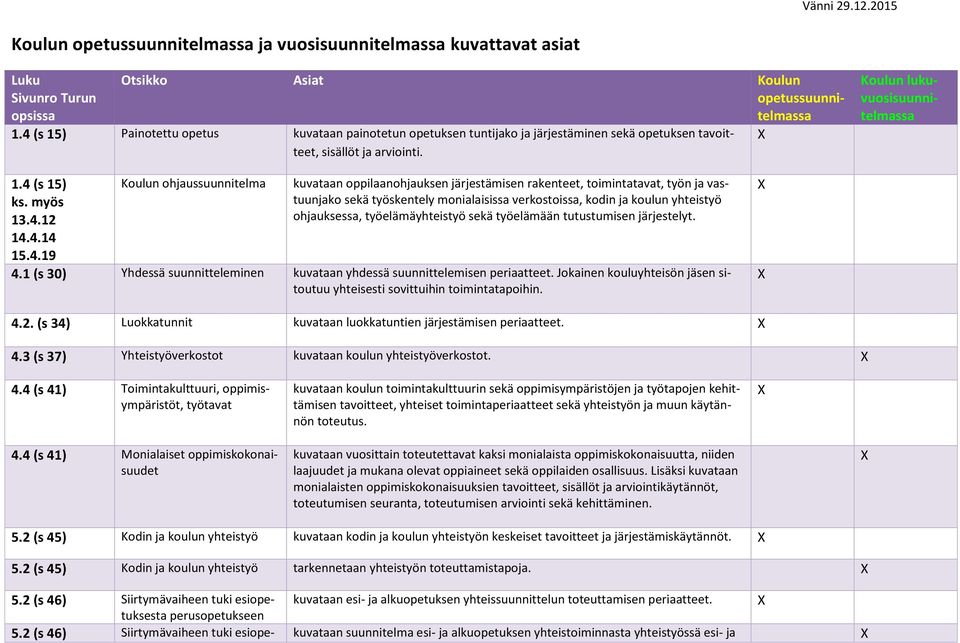 Vänni 29.12.2015

Koulun opetussuunnitelmassa ja vuosisuunnitelmassa kuvattavat asiat

| Luku Sivunro Turun opsissa | Otsikko | Asiat | Koulun opetussuunnitelmassa | Koulun lukuvuosisuunnitelmassa |
|---|---|---|---|---|
| 1.4 (s 15) | Painotettu opetus | kuvataan painotetun opetuksen tuntijako ja järjestäminen sekä opetuksen tavoitteet, sisällöt ja arviointi. | X | |
| 1.4 (s 15) ks. myös 13.4.12 14.4.14 15.4.19 | Koulun ohjaussuunnitelma | kuvataan oppilaanohjauksen järjestämisen rakenteet, toimintatavat, työn ja vastuunjako sekä työskentely monialaisissa verkostoissa, kodin ja koulun yhteistyö ohjauksessa, työelämäyhteistyö sekä työelämään tutustumisen järjestelyt. | X | |
| 4.1 (s 30) | Yhdessä suunnitteleminen | kuvataan yhdessä suunnittelemisen periaatteet. Jokainen kouluyhteisön jäsen sitoutuu yhteisesti sovittuihin toimintatapoihin. | X | |
| 4.2. (s 34) | Luokkatunnit | kuvataan luokkatuntien järjestämisen periaatteet. | X | |
| 4.3 (s 37) | Yhteistyöverkostot | kuvataan koulun yhteistyöverkostot. | | X |
| 4.4 (s 41) | Toimintakulttuuri, oppimisympäristöt, työtavat | kuvataan koulun toimintakulttuurin sekä oppimisympäristöjen ja työtapojen kehittämisen tavoitteet, yhteiset toimintaperiaatteet sekä yhteistyön ja muun käytännön toteutus. | X | |
| 4.4 (s 41) | Monialaiset oppimiskokonaisuudet | kuvataan vuosittain toteutettavat kaksi monialaista oppimiskokonaisuutta, niiden laajuudet ja mukana olevat oppiaineet sekä oppilaiden osallisuus. Lisäksi kuvataan monialaisten oppimiskokonaisuuksien tavoitteet, sisällöt ja arviointikäytännöt, toteutumisen seuranta, toteutumisen arviointi sekä kehittäminen. | | X |
| 5.2 (s 45) | Kodin ja koulun yhteistyö | kuvataan kodin ja koulun yhteistyön keskeiset tavoitteet ja järjestämiskäytännöt. | X | |
| 5.2 (s 45) | Kodin ja koulun yhteistyö | tarkennetaan yhteistyön toteuttamistapoja. | | X |
| 5.2 (s 46) | Siirtymävaiheen tuki esiopetuksesta perusopetukseen | kuvataan esi- ja alkuopetuksen yhteissuunnittelun toteuttamisen periaatteet. | X | |
| 5.2 (s 46) | Siirtymävaiheen tuki esiope- | kuvataan suunnitelma esi- ja alkuopetuksen yhteistoiminnasta yhteistyössä esi- ja | | X |